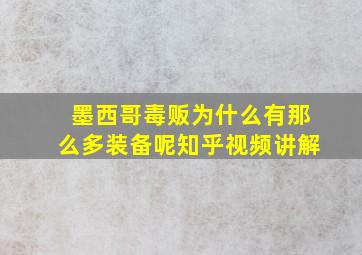 墨西哥毒贩为什么有那么多装备呢知乎视频讲解